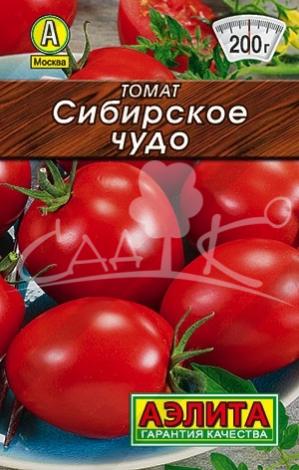 A
Москва

200г

ТОМАТ
Сибирское чудо

САДКО

АЭЛИТА
ГАРАНТИЯ КАЧЕСТВА